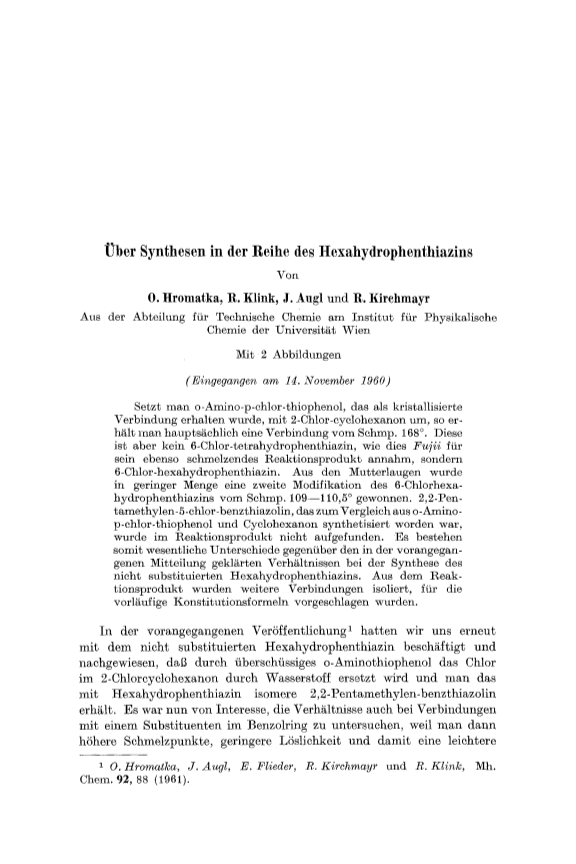 Über Synthesen in der Reihe des Hexahydrophenthiazins

Von

O. Hromatka, R. Klink, J. Augl und R. Kirchmayr

Aus der Abteilung für Technische Chemie am Institut für Physikalische Chemie der Universität Wien

Mit 2 Abbildungen

(Eingegangen am 14. November 1960)

Setzt man o-Amino-p-chlor-thiophenol, das als kristallisierte Verbindung erhalten wurde, mit 2-Chlor-cyclohexanon um, so erhält man hauptsächlich eine Verbindung vom Schmp. 168°. Diese ist aber kein 6-Chlor-tetrahydrophenthiazin, wie dies Fujii für sein ebenso schmelzendes Reaktionsprodukt annahm, sondern 6-Chlor-hexahydrophenthiazin. Aus den Mutterlaugen wurde in geringer Menge eine zweite Modifikation des 6-Chlorhexahydrophenthiazins vom Schmp. 109—110,5° gewonnen. 2,2-Pentamethylen-5-chlor-benzthiazolin, das zum Vergleich aus o-Amino-p-chlor-thiophenol und Cyclohexanon synthetisiert worden war, wurde im Reaktionsprodukt nicht aufgefunden. Es bestehen somit wesentliche Unterschiede gegenüber den in der vorangegangenen Mitteilung geklärten Verhältnissen bei der Synthese des nicht substituierten Hexahydrophenthiazins. Aus dem Reaktionsprodukt wurden weitere Verbindungen isoliert, für die vorläufige Konstitutionsformeln vorgeschlagen wurden.

In der vorangegangenen Veröffentlichung¹ hatten wir uns erneut mit dem nicht substituierten Hexahydrophenthiazin beschäftigt und nachgewiesen, daß durch überschüssiges o-Aminothiophenol das Chlor im 2-Chlorcyclohexanon durch Wasserstoff ersetzt wird und man das mit Hexahydrophenthiazin isomere 2,2-Pentamethylen-benzthiazolin erhält. Es war nun von Interesse, die Verhältnisse auch bei Verbindungen mit einem Substituenten im Benzolring zu untersuchen, weil man dann höhere Schmelzpunkte, geringere Löslichkeit und damit eine leichtere

¹ O. Hromatka, J. Augl, E. Flieder, R. Kirchmayr und R. Klink, Mh. Chem. 92, 88 (1961).